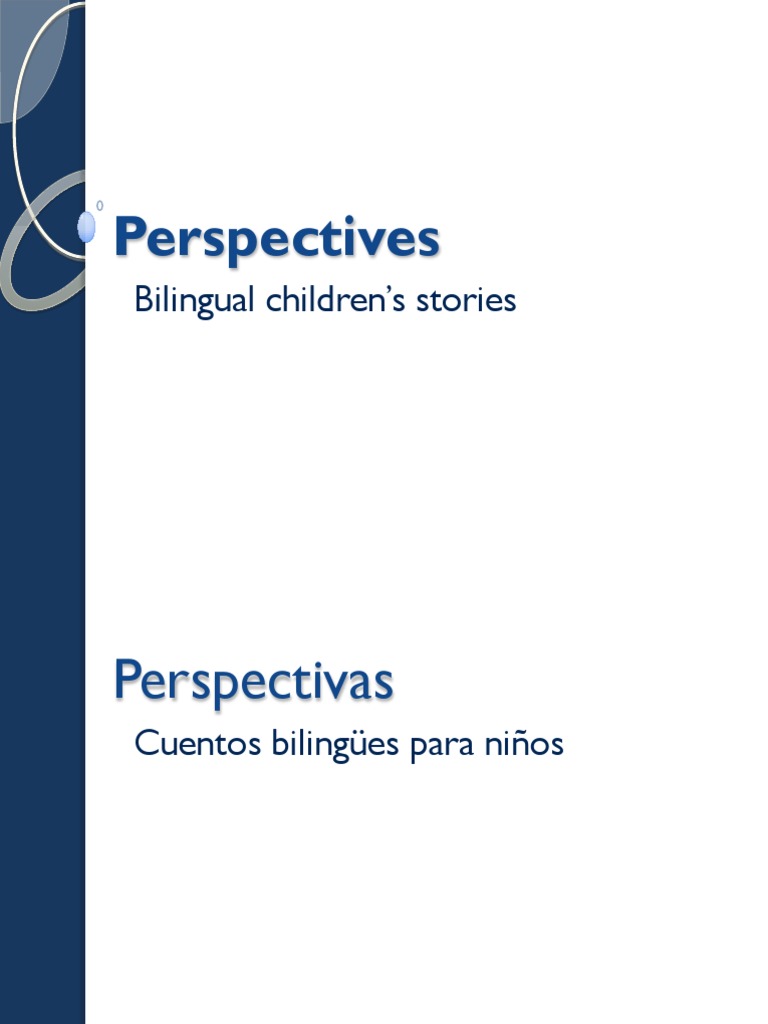 Perspectives

Bilingual children's stories

Perspectivas

Cuentos bilingües para niños